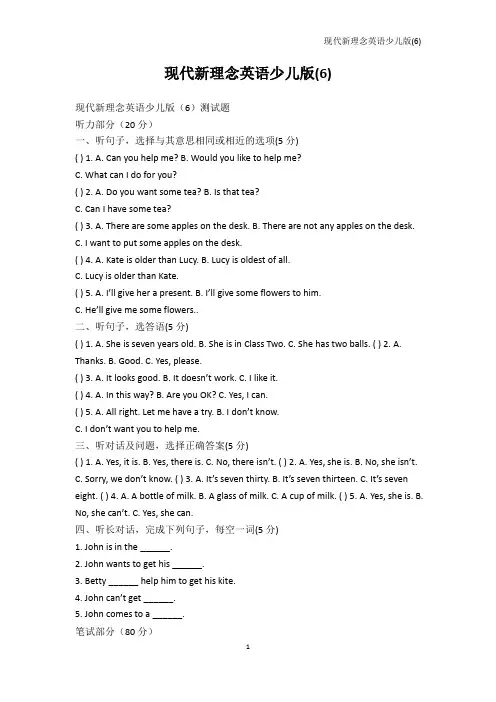 现代新理念英语少儿版(6)

现代新理念英语少儿版(6)

现代新理念英语少儿版（6）测试题
听力部分（20 分）
一、听句子，选择与其意思相同或相近的选项(5 分)
( ) 1. A. Can you help me? B. Would you like to help me?
C. What can I do for you?
( ) 2. A. Do you want some tea? B. Is that tea?
C. Can I have some tea?
( ) 3. A. There are some apples on the desk. B. There are not any apples on the desk.
C. I want to put some apples on the desk.
( ) 4. A. Kate is older than Lucy. B. Lucy is oldest of all.
C. Lucy is older than Kate.
( ) 5. A. I'll give her a present. B. I'll give some flowers to him.
C. He'll give me some flowers..
二、听句子，选答语(5 分)
( ) 1. A. She is seven years old. B. She is in Class Two. C. She has two balls. ( ) 2. A. Thanks. B. Good. C. Yes, please.
( ) 3. A. It looks good. B. It doesn't work. C. I like it.
( ) 4. A. In this way? B. Are you OK? C. Yes, I can.
( ) 5. A. All right. Let me have a try. B. I don't know.
C. I don't want you to help me.
三、听对话及问题，选择正确答案(5 分)
( ) 1. A. Yes, it is. B. Yes, there is. C. No, there isn't. ( ) 2. A. Yes, she is. B. No, she isn't. C. Sorry, we don't know. ( ) 3. A. It's seven thirty. B. It's seven thirteen. C. It's seven eight. ( ) 4. A. A bottle of milk. B. A glass of milk. C. A cup of milk. ( ) 5. A. Yes, she is. B. No, she can't. C. Yes, she can.
四、听长对话，完成下列句子，每空一词(5 分)
1. John is in the ______.
2. John wants to get his ______.
3. Betty ______ help him to get his kite.
4. John can't get ______.
5. John comes to a ______.
笔试部分（80 分）

1